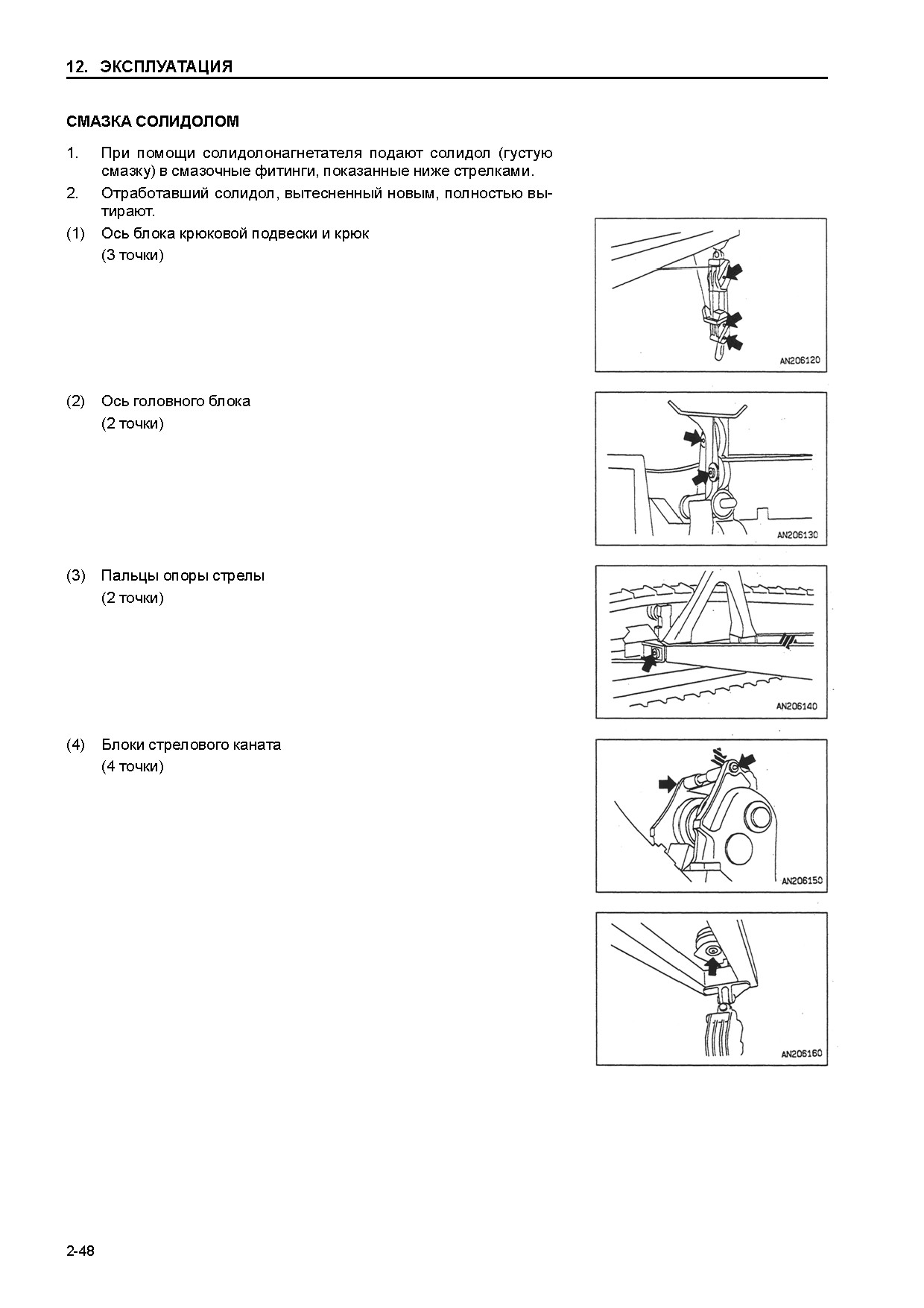 12. ЭКСПЛУАТАЦИЯ

СМАЗКА СОЛИДОЛОМ

1. При помощи солидолонагнетателя подают солидол (густую смазку) в смазочные фитинги, показанные ниже стрелками.

2. Отработавший солидол, вытесненный новым, полностью вытирают.

(1) Ось блока крюковой подвески и крюк
(3 точки)

AN206120

(2) Ось головного блока
(2 точки)

AN206130

(3) Пальцы опоры стрелы
(2 точки)

AN206140

(4) Блоки стрелового каната
(4 точки)

AN206150

AN206160

2-48